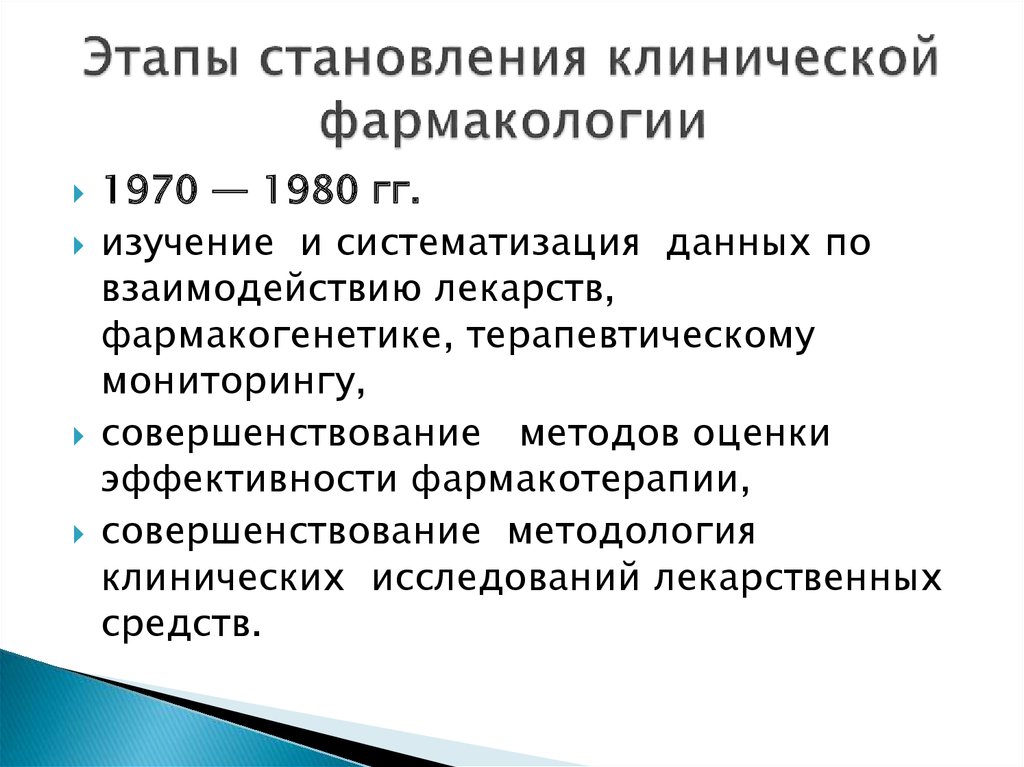 Этапы становления клинической фармакологии

1970 — 1980 гг.

изучение и систематизация данных по взаимодействию лекарств, фармакогенетике, терапевтическому мониторингу,

совершенствование методов оценки эффективности фармакотерапии,

совершенствование методология клинических исследований лекарственных средств.